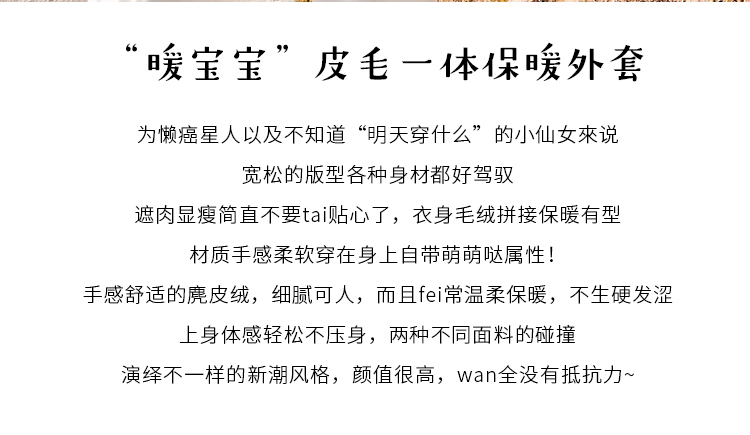 “暖宝宝”皮毛一体保暖外套

为懒癌星人以及不知道“明天穿什么”的小仙女來说

宽松的版型各种身材都好驾驭

遮肉显瘦简直不要tai贴心了，衣身毛绒拼接保暖有型

材质手感柔软穿在身上自带萌萌哒属性！

手感舒适的麂皮绒，细腻可人，而且fei常温柔保暖，不生硬发涩

上身体感轻松不压身，两种不同面料的碰撞

演绎不一样的新潮风格，颜值很高，wan全没有抵抗力~